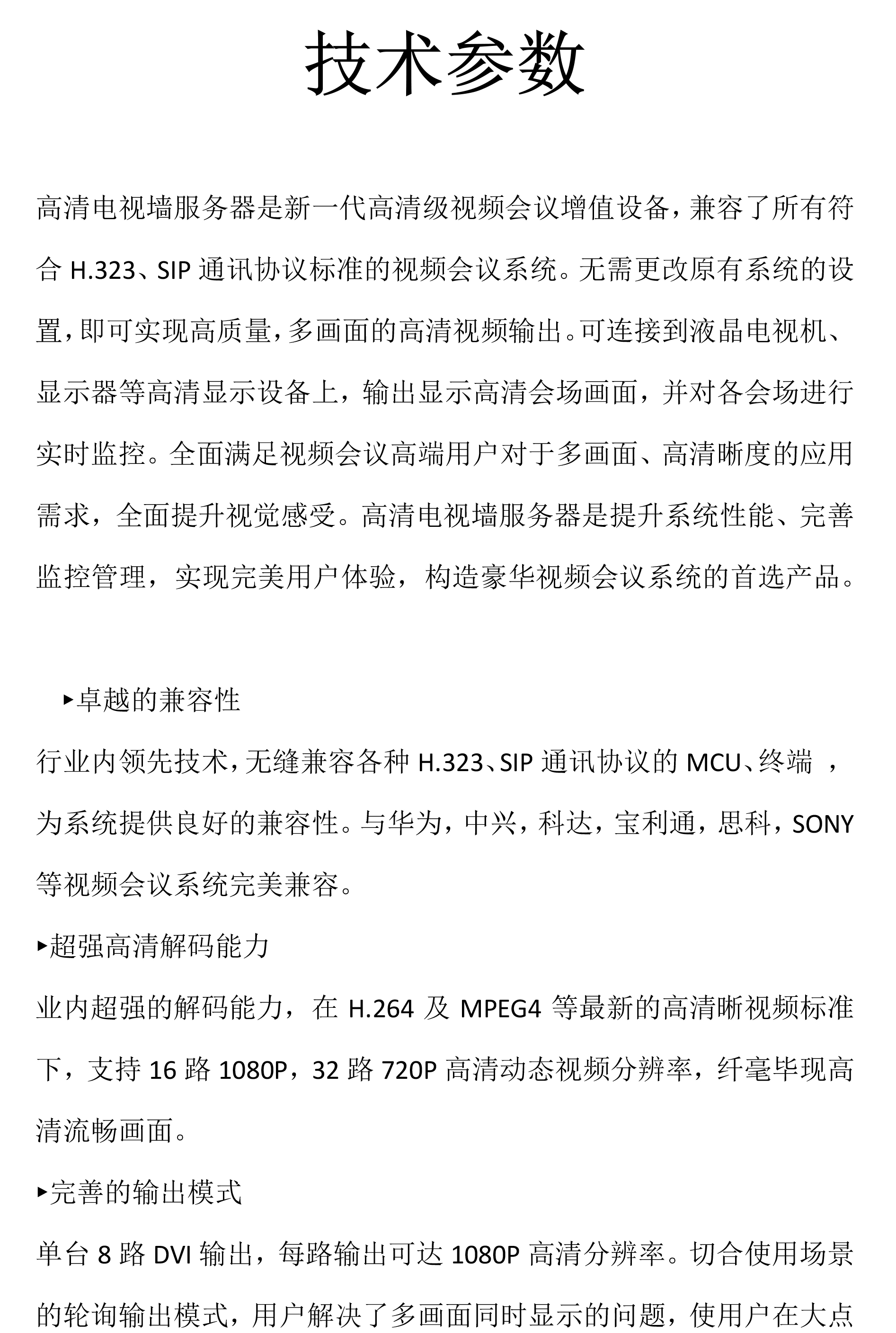 技术参数

高清电视墙服务器是新一代高清级视频会议增值设备，兼容了所有符合 H.323、SIP 通讯协议标准的视频会议系统。无需更改原有系统的设置，即可实现高质量，多画面的高清视频输出。可连接到液晶电视机、显示器等高清显示设备上，输出显示高清会场画面，并对各会场进行实时监控。全面满足视频会议高端用户对于多画面、高清晰度的应用需求，全面提升视觉感受。高清电视墙服务器是提升系统性能、完善监控管理，实现完美用户体验，构造豪华视频会议系统的首选产品。

▸卓越的兼容性

行业内领先技术，无缝兼容各种 H.323、SIP 通讯协议的 MCU、终端 ，为系统提供良好的兼容性。与华为，中兴，科达，宝利通，思科，SONY 等视频会议系统完美兼容。

▸超强高清解码能力

业内超强的解码能力，在 H.264 及 MPEG4 等最新的高清晰视频标准下，支持 16 路 1080P，32 路 720P 高清动态视频分辨率，纤毫毕现高清流畅画面。

▸完善的输出模式

单台 8 路 DVI 输出，每路输出可达 1080P 高清分辨率。切合使用场景的轮询输出模式，用户解决了多画面同时显示的问题，使用户在大点